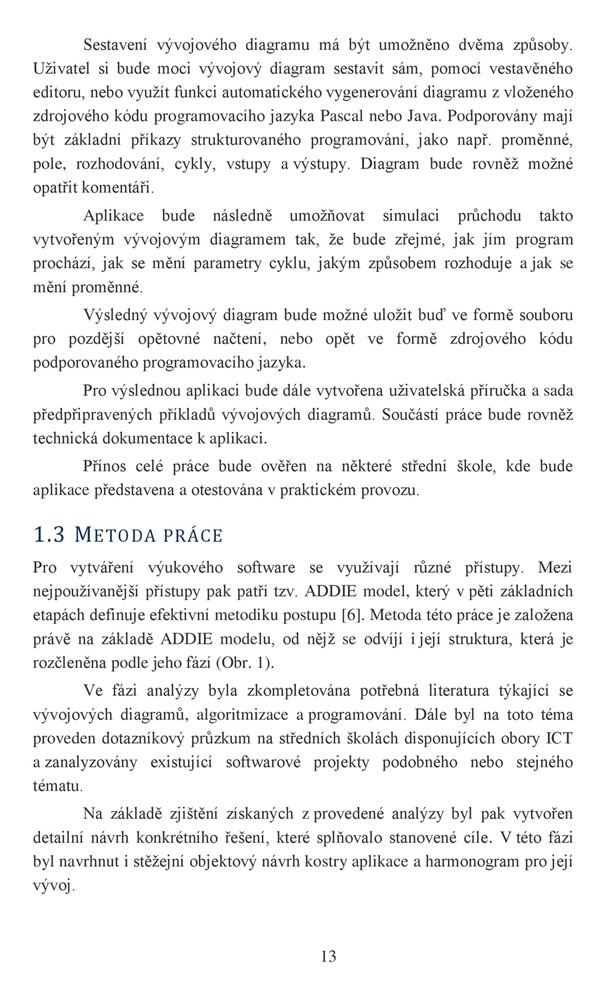 Sestavení vývojového diagramu má být umožněno dvěma způsoby. Uživatel si bude moci vývojový diagram sestavit sám, pomocí vestavěného editoru, nebo využít funkci automatického vygenerování diagramu z vloženého zdrojového kódu programovacího jazyka Pascal nebo Java. Podporovány mají být základní příkazy strukturovaného programování, jako např. proměnné, pole, rozhodování, cykly, vstupy a výstupy. Diagram bude rovněž možné opatřit komentáři.

Aplikace bude následně umožňovat simulaci průchodu takto vytvořeným vývojovým diagramem tak, že bude zřejmé, jak jím program prochází, jak se mění parametry cyklu, jakým způsobem rozhoduje a jak se mění proměnné.

Výsledný vývojový diagram bude možné uložit buď ve formě souboru pro pozdější opětovné načtení, nebo opět ve formě zdrojového kódu podporovaného programovacího jazyka.

Pro výslednou aplikaci bude dále vytvořena uživatelská příručka a sada předpřipravených příkladů vývojových diagramů. Součástí práce bude rovněž technická dokumentace k aplikaci.

Přínos celé práce bude ověřen na některé střední škole, kde bude aplikace představena a otestována v praktickém provozu.

1.3 METODA PRÁCE

Pro vytváření výukového software se využívají různé přístupy. Mezi nejpoužívanější přístupy pak patří tzv. ADDIE model, který v pěti základních etapách definuje efektivní metodiku postupu [6]. Metoda této práce je založena právě na základě ADDIE modelu, od nějž se odvíjí i její struktura, která je rozčleněna podle jeho fází (Obr. 1).

Ve fázi analýzy byla zkompletována potřebná literatura týkající se vývojových diagramů, algoritmizace a programování. Dále byl na toto téma proveden dotazníkový průzkum na středních školách disponujících obory ICT a zanalyzovány existující softwarové projekty podobného nebo stejného tématu.

Na základě zjištění získaných z provedené analýzy byl pak vytvořen detailní návrh konkrétního řešení, které splňovalo stanovené cíle. V této fázi byl navrhnut i stěžejní objektový návrh kostry aplikace a harmonogram pro její vývoj.

13